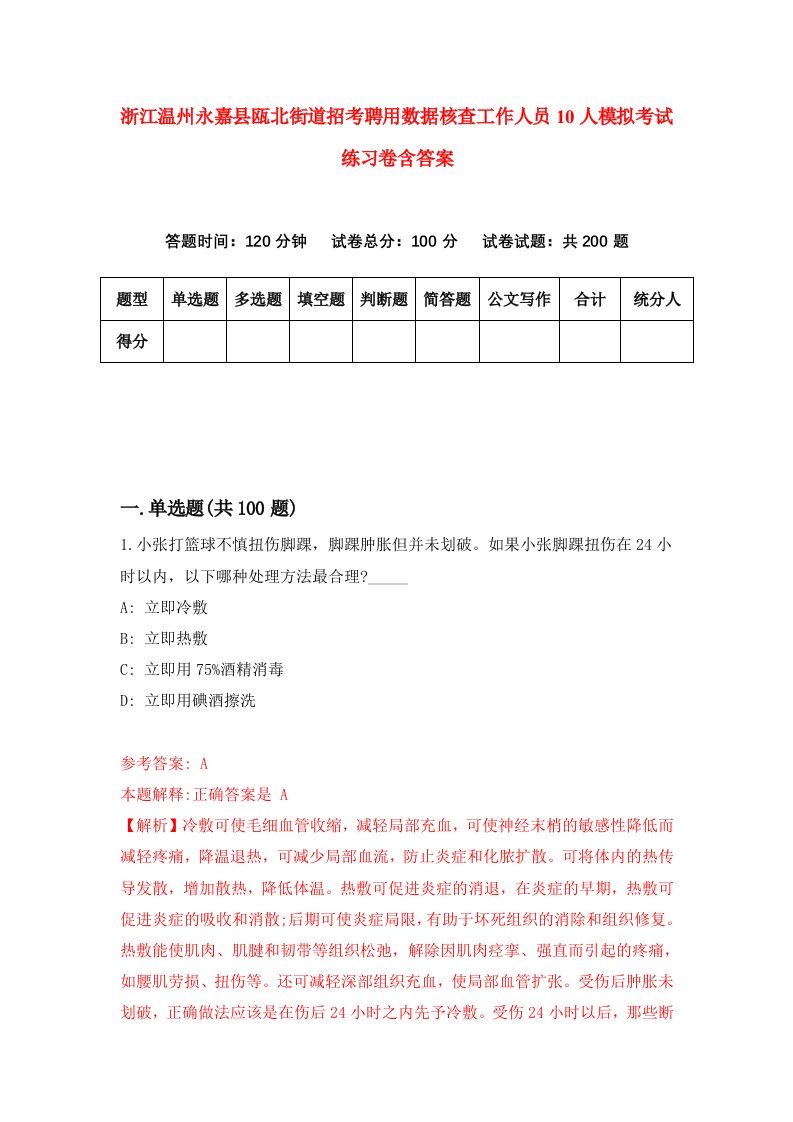 浙江温州永嘉县瓯北街道招考聘用数据核查工作人员10人模拟考试练习卷含答案

答题时间：120分钟　试卷总分：100分　试卷试题：共200题

| 题型 | 单选题 | 多选题 | 填空题 | 判断题 | 简答题 | 公文写作 | 合计 | 统分人 |
|---|---|---|---|---|---|---|---|---|
| 得分 | | | | | | | | |

一.单选题(共100题)

1.小张打篮球不慎扭伤脚踝，脚踝肿胀但并未划破。如果小张脚踝扭伤在24小时以内，以下哪种处理方法最合理?_____

A: 立即冷敷

B: 立即热敷

C: 立即用75%酒精消毒

D: 立即用碘酒擦洗

参考答案: A

本题解释:正确答案是 A

【解析】冷敷可使毛细血管收缩，减轻局部充血，可使神经末梢的敏感性降低而减轻疼痛，降温退热，可减少局部血流，防止炎症和化脓扩散。可将体内的热传导发散，增加散热，降低体温。热敷可促进炎症的消退，在炎症的早期，热敷可促进炎症的吸收和消散;后期可使炎症局限，有助于坏死组织的消除和组织修复。热敷能使肌肉、肌腱和韧带等组织松弛，解除因肌肉痉挛、强直而引起的疼痛，如腰肌劳损、扭伤等。还可减轻深部组织充血，使局部血管扩张。受伤后肿胀未划破，正确做法应该是在伤后24小时之内先予冷敷。受伤24小时以后，那些断